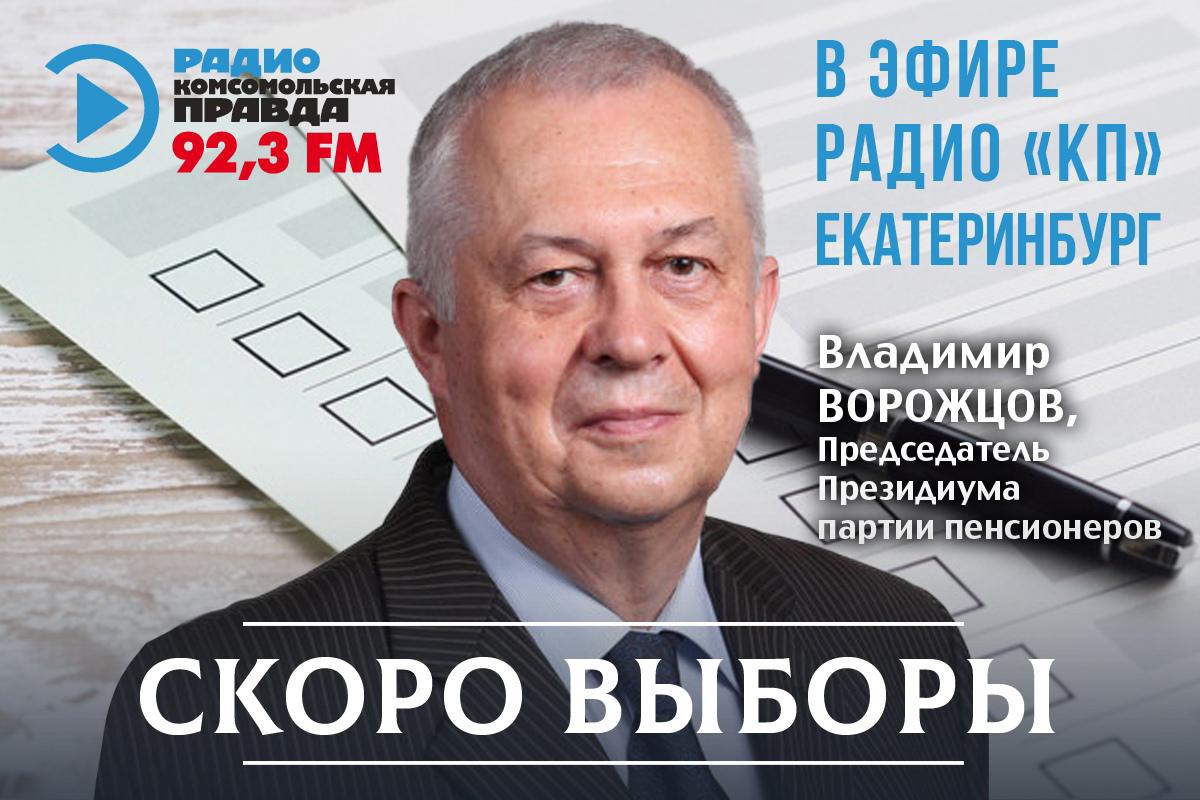 РАДИО
КОМСОМОЛЬСКАЯ
ПРАВДА
92,3 FM

В ЭФИРЕ
РАДИО «КП»
ЕКАТЕРИНБУРГ

Владимир
ВОРОЖЦОВ,
Председатель
Президиума
партии пенсионеров

СКОРО ВЫБОРЫ